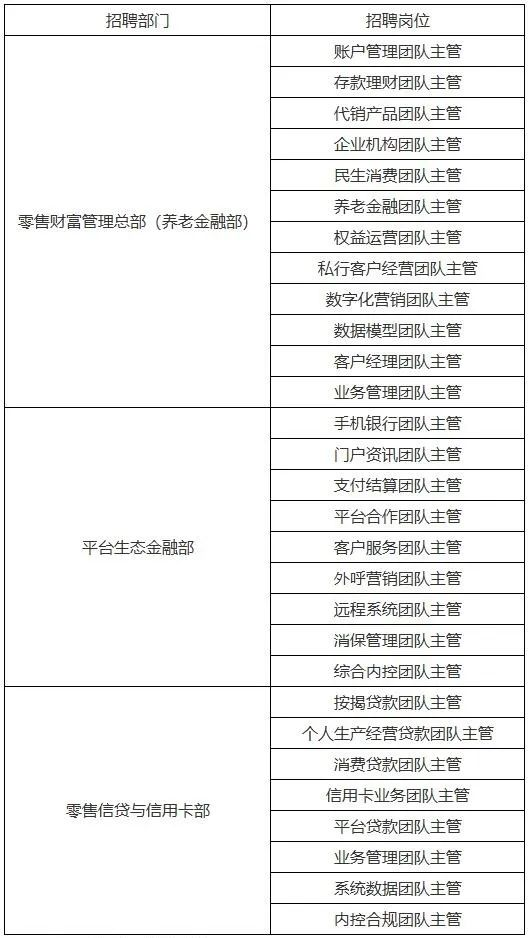 | 招聘部门 | 招聘岗位 |
|---|---|
| 零售财富管理总部（养老金融部） | 账户管理团队主管 |
| | 存款理财团队主管 |
| | 代销产品团队主管 |
| | 企业机构团队主管 |
| | 民生消费团队主管 |
| | 养老金融团队主管 |
| | 权益运营团队主管 |
| | 私行客户经营团队主管 |
| | 数字化营销团队主管 |
| | 数据模型团队主管 |
| | 客户经理团队主管 |
| | 业务管理团队主管 |
| 平台生态金融部 | 手机银行团队主管 |
| | 门户资讯团队主管 |
| | 支付结算团队主管 |
| | 平台合作团队主管 |
| | 客户服务团队主管 |
| | 外呼营销团队主管 |
| | 远程系统团队主管 |
| | 消保管理团队主管 |
| | 综合内控团队主管 |
| 零售信贷与信用卡部 | 按揭贷款团队主管 |
| | 个人生产经营贷款团队主管 |
| | 消费贷款团队主管 |
| | 信用卡业务团队主管 |
| | 平台贷款团队主管 |
| | 业务管理团队主管 |
| | 系统数据团队主管 |
| | 内控合规团队主管 |